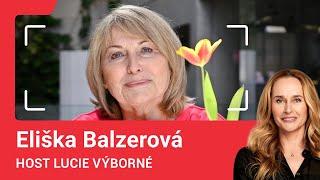 Eliška Balzerová
HOST LUCIE VÝBORNÉ